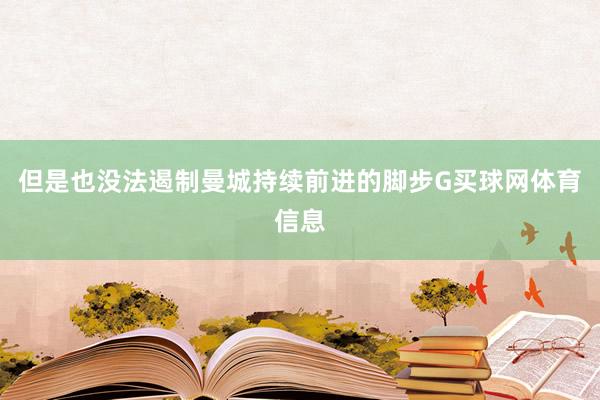 但是也没法遏制曼城持续前进的脚步G买球网体育信息